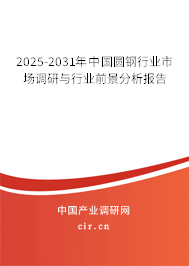 2025-2031年中国圆钢行业市场调研与行业前景分析报告

中国产业调研网

cir.cn